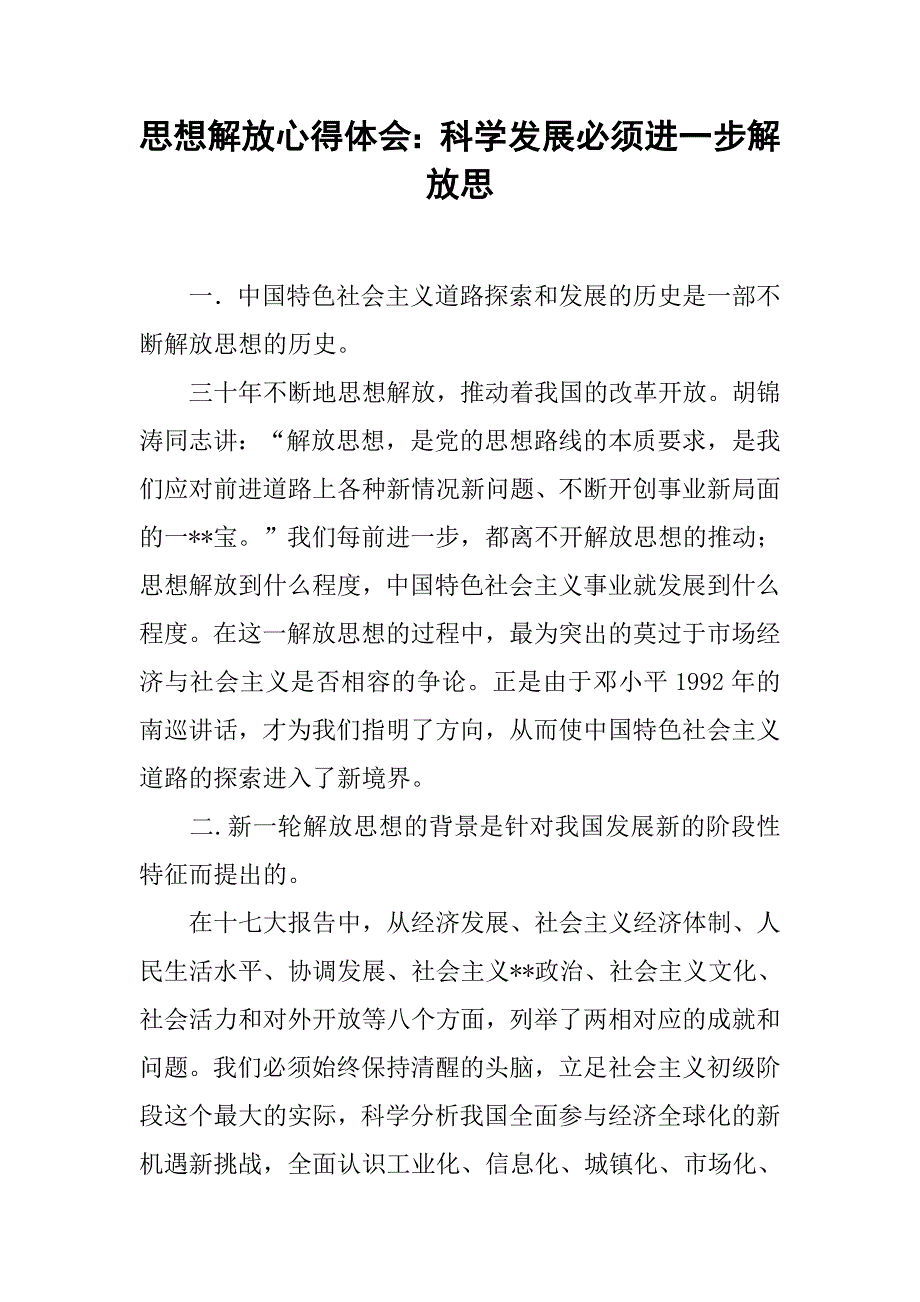 思想解放心得体会：科学发展必须进一步解放思

一．中国特色社会主义道路探索和发展的历史是一部不断解放思想的历史。

三十年不断地思想解放，推动着我国的改革开放。胡锦涛同志讲：“解放思想，是党的思想路线的本质要求，是我们应对前进道路上各种新情况新问题、不断开创事业新局面的一**宝。”我们每前进一步，都离不开解放思想的推动；思想解放到什么程度，中国特色社会主义事业就发展到什么程度。在这一解放思想的过程中，最为突出的莫过于市场经济与社会主义是否相容的争论。正是由于邓小平 1992 年的南巡讲话，才为我们指明了方向，从而使中国特色社会主义道路的探索进入了新境界。

二.新一轮解放思想的背景是针对我国发展新的阶段性特征而提出的。

在十七大报告中，从经济发展、社会主义经济体制、人民生活水平、协调发展、社会主义**政治、社会主义文化、社会活力和对外开放等八个方面，列举了两相对应的成就和问题。我们必须始终保持清醒的头脑，立足社会主义初级阶段这个最大的实际，科学分析我国全面参与经济全球化的新机遇新挑战，全面认识工业化、信息化、城镇化、市场化、